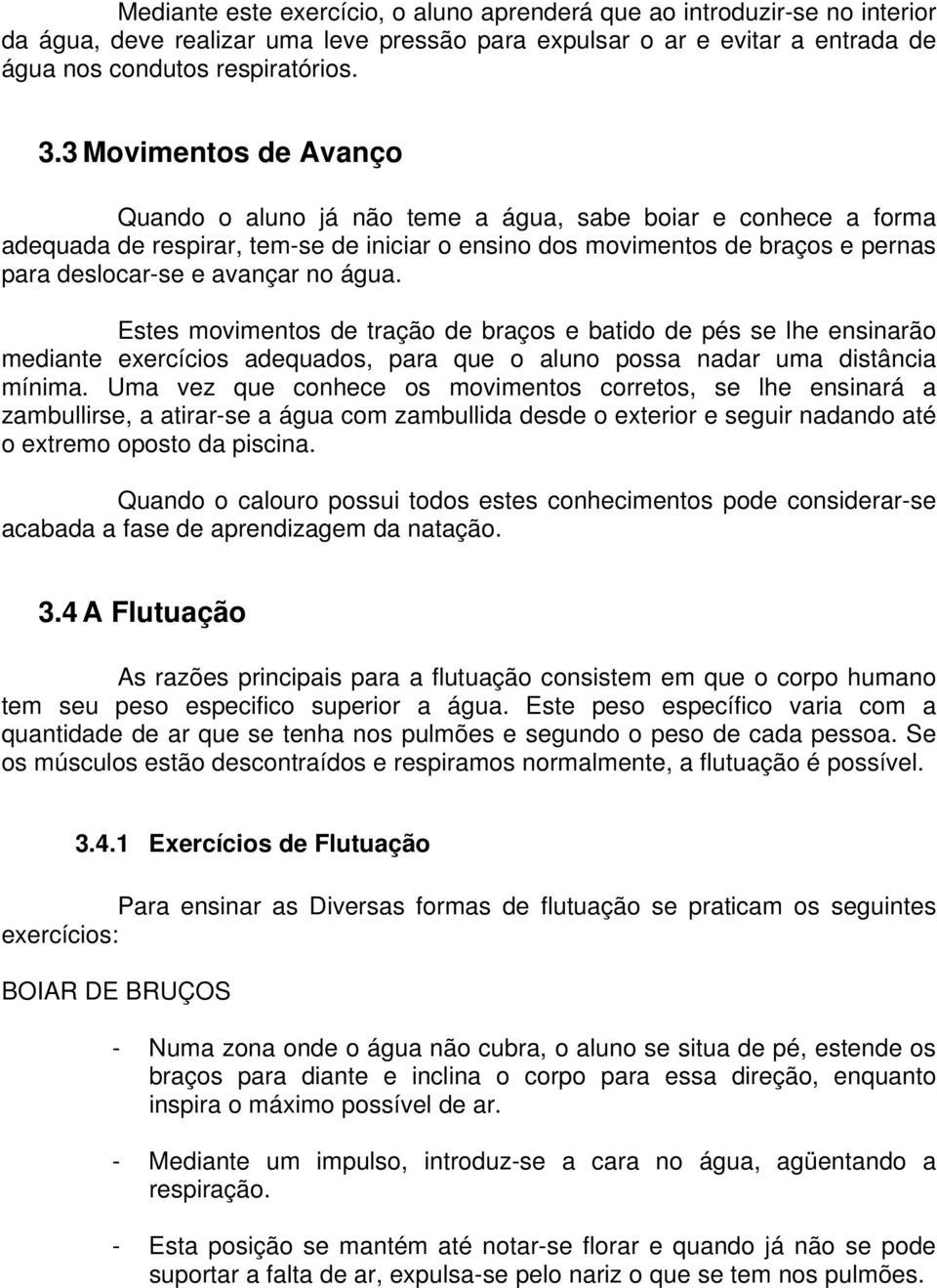 Mediante este exercício, o aluno aprenderá que ao introduzir-se no interior da água, deve realizar uma leve pressão para expulsar o ar e evitar a entrada de água nos condutos respiratórios.

3.3 Movimentos de Avanço

Quando o aluno já não teme a água, sabe boiar e conhece a forma adequada de respirar, tem-se de iniciar o ensino dos movimentos de braços e pernas para deslocar-se e avançar no água.

Estes movimentos de tração de braços e batido de pés se lhe ensinarão mediante exercícios adequados, para que o aluno possa nadar uma distância mínima. Uma vez que conhece os movimentos corretos, se lhe ensinará a zambullirse, a atirar-se a água com zambullida desde o exterior e seguir nadando até o extremo oposto da piscina.

Quando o calouro possui todos estes conhecimentos pode considerar-se acabada a fase de aprendizagem da natação.

3.4 A Flutuação

As razões principais para a flutuação consistem em que o corpo humano tem seu peso especifico superior a água. Este peso específico varia com a quantidade de ar que se tenha nos pulmões e segundo o peso de cada pessoa. Se os músculos estão descontraídos e respiramos normalmente, a flutuação é possível.

3.4.1 Exercícios de Flutuação

Para ensinar as Diversas formas de flutuação se praticam os seguintes exercícios:

BOIAR DE BRUÇOS

- Numa zona onde o água não cubra, o aluno se situa de pé, estende os braços para diante e inclina o corpo para essa direção, enquanto inspira o máximo possível de ar.

- Mediante um impulso, introduz-se a cara no água, agüentando a respiração.

- Esta posição se mantém até notar-se florar e quando já não se pode suportar a falta de ar, expulsa-se pelo nariz o que se tem nos pulmões.